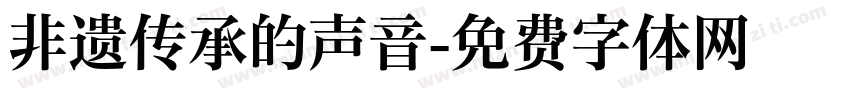 非遗传承的声音-免费字体网